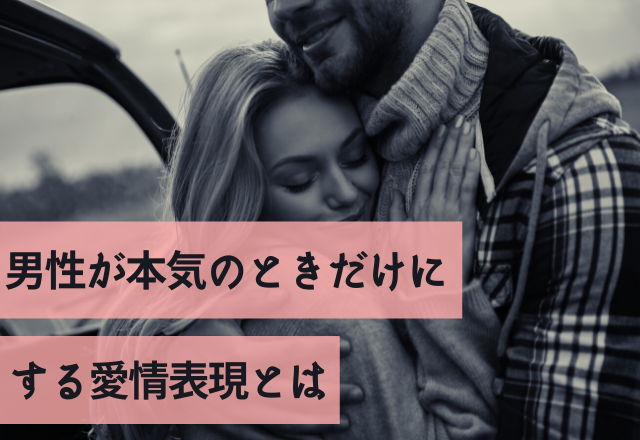 男性が本気のときだけに
する愛情表現とは